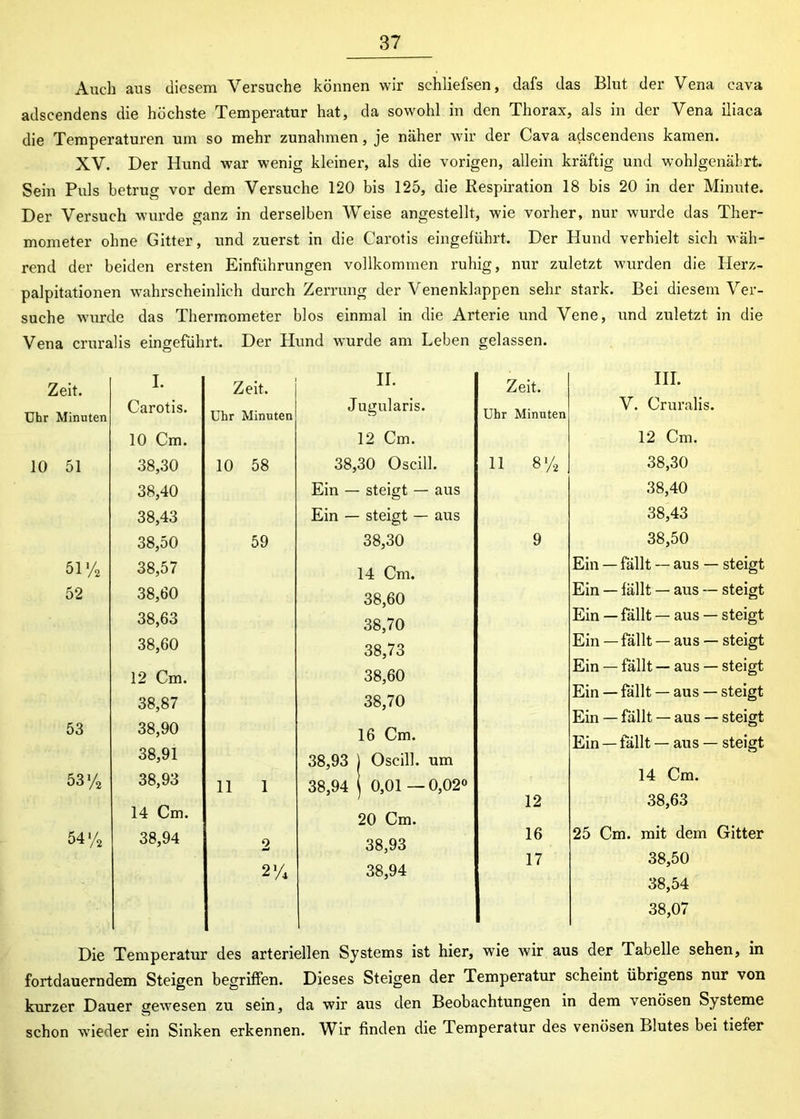 37

Auch aus diesem Versuche können wir schliefsen, dafs das Blut der Vena cava adscendens die höchste Temperatur hat, da sowohl in den Thorax, als in der Vena iliaca die Temperaturen um so mehr zunahmen, je näher wir der Cava adscendens kamen.

XV. Der Hund war wenig kleiner, als die vorigen, allein kräftig und wohlgenährt. Sein Puls betrug vor dem Versuche 120 bis 125, die Respiration 18 bis 20 in der Minute. Der Versuch wurde ganz in derselben Weise angestellt, wie vorher, nur wurde das Thermometer ohne Gitter, und zuerst in die Carotis eingeführt. Der Hund verhielt sich während der beiden ersten Einführungen vollkommen ruhig, nur zuletzt wurden die Herzpalpitationen wahrscheinlich durch Zerrung der Venenklappen sehr stark. Bei diesem Versuche wurde das Thermometer blos einmal in die Arterie und Vene, und zuletzt in die Vena cruralis eingeführt. Der Hund wurde am Leben gelassen.

| Zeit. Uhr Minuten | I. Carotis. | Zeit. Uhr Minuten | II. Jugularis. | Zeit. Uhr Minuten | III. V. Cruralis. |
|---|---|---|---|---|---|
| | 10 Cm. | | 12 Cm. | | 12 Cm. |
| 10 51 | 38,30 | 10 58 | 38,30 Oscill. | 11 8½ | 38,30 |
| | 38,40 | | Ein — steigt — aus | | 38,40 |
| | 38,43 | | Ein — steigt — aus | | 38,43 |
| | 38,50 | 59 | 38,30 | 9 | 38,50 |
| 51½ | 38,57 | | 14 Cm. | | Ein — fällt — aus — steigt |
| 52 | 38,60 | | 38,60 | | Ein — fällt — aus — steigt |
| | 38,63 | | 38,70 | | Ein — fällt — aus — steigt |
| | 38,60 | | 38,73 | | Ein — fällt — aus — steigt |
| | 12 Cm. | | 38,60 | | Ein — fällt — aus — steigt |
| | 38,87 | | 38,70 | | Ein — fällt — aus — steigt |
| 53 | 38,90 | | 16 Cm. | | Ein — fällt — aus — steigt |
| | 38,91 | | 38,93 } Oscill. um | | Ein — fällt — aus — steigt |
| 53½ | 38,93 | 11 1 | 38,94 } 0,01 — 0,02° | | 14 Cm. |
| | 14 Cm. | | 20 Cm. | 12 | 38,63 |
| 54½ | 38,94 | 2 | 38,93 | 16 | 25 Cm. mit dem Gitter |
| | | 2¼ | 38,94 | 17 | 38,50 |
| | | | | | 38,54 |
| | | | | | 38,07 |

Die Temperatur des arteriellen Systems ist hier, wie wir aus der Tabelle sehen, in fortdauerndem Steigen begriffen. Dieses Steigen der Temperatur scheint übrigens nur von kurzer Dauer gewesen zu sein, da wir aus den Beobachtungen in dem venösen Systeme schon wieder ein Sinken erkennen. Wir finden die Temperatur des venösen Blutes bei tiefer